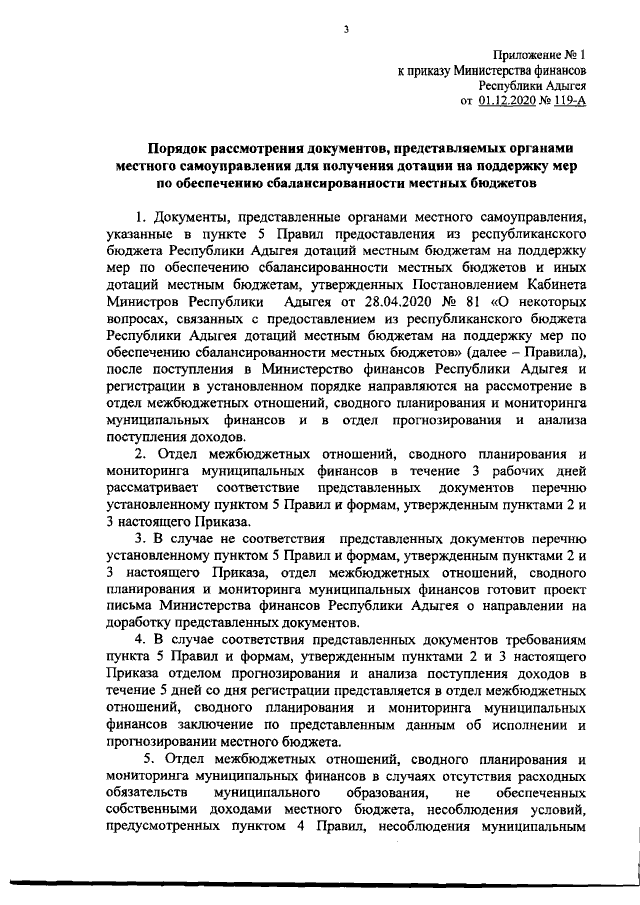 3

Приложение № 1
к приказу Министерства финансов
Республики Адыгея
от 01.12.2020 № 119-А

Порядок рассмотрения документов, представляемых органами местного самоуправления для получения дотации на поддержку мер по обеспечению сбалансированности местных бюджетов

1. Документы, представленные органами местного самоуправления, указанные в пункте 5 Правил предоставления из республиканского бюджета Республики Адыгея дотаций местным бюджетам на поддержку мер по обеспечению сбалансированности местных бюджетов и иных дотаций местным бюджетам, утвержденных Постановлением Кабинета Министров Республики Адыгея от 28.04.2020 № 81 «О некоторых вопросах, связанных с предоставлением из республиканского бюджета Республики Адыгея дотаций местным бюджетам на поддержку мер по обеспечению сбалансированности местных бюджетов» (далее – Правила), после поступления в Министерство финансов Республики Адыгея и регистрации в установленном порядке направляются на рассмотрение в отдел межбюджетных отношений, сводного планирования и мониторинга муниципальных финансов и в отдел прогнозирования и анализа поступления доходов.

2. Отдел межбюджетных отношений, сводного планирования и мониторинга муниципальных финансов в течение 3 рабочих дней рассматривает соответствие представленных документов перечню установленному пунктом 5 Правил и формам, утвержденным пунктами 2 и 3 настоящего Приказа.

3. В случае не соответствия представленных документов перечню установленному пунктом 5 Правил и формам, утвержденным пунктами 2 и 3 настоящего Приказа, отдел межбюджетных отношений, сводного планирования и мониторинга муниципальных финансов готовит проект письма Министерства финансов Республики Адыгея о направлении на доработку представленных документов.

4. В случае соответствия представленных документов требованиям пункта 5 Правил и формам, утвержденным пунктами 2 и 3 настоящего Приказа отделом прогнозирования и анализа поступления доходов в течение 5 дней со дня регистрации представляется в отдел межбюджетных отношений, сводного планирования и мониторинга муниципальных финансов заключение по представленным данным об исполнении и прогнозировании местного бюджета.

5. Отдел межбюджетных отношений, сводного планирования и мониторинга муниципальных финансов в случаях отсутствия расходных обязательств муниципального образования, не обеспеченных собственными доходами местного бюджета, несоблюдения условий, предусмотренных пунктом 4 Правил, несоблюдения муниципальным